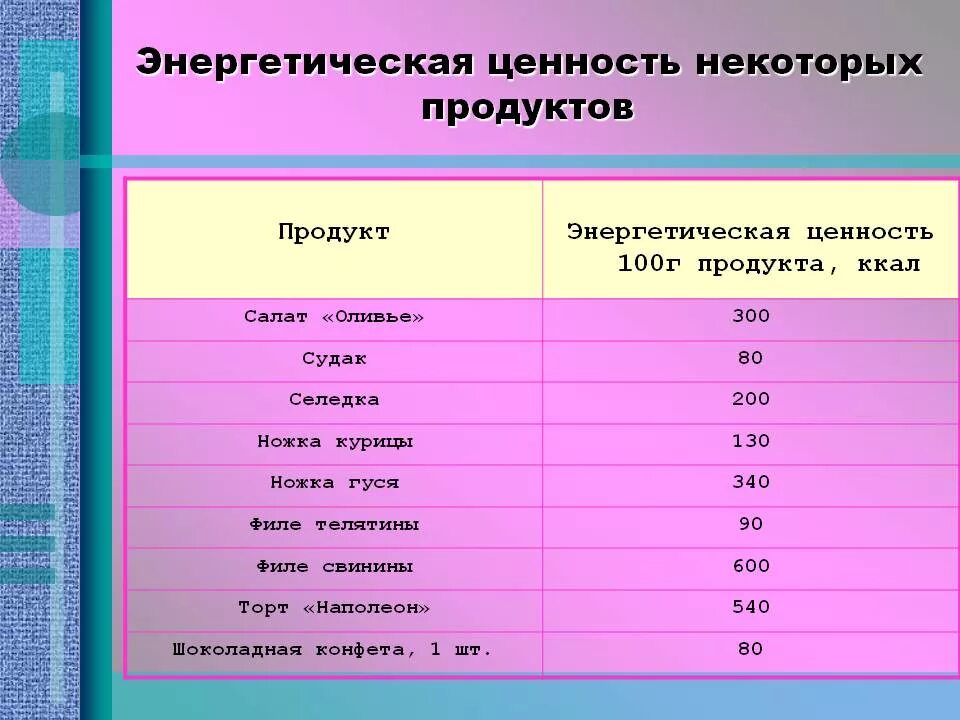 Энергетическая ценность некоторых продуктов

| Продукт | Энергетическая ценность 100г продукта, ккал |
|---|---|
| Салат «Оливье» | 300 |
| Судак | 80 |
| Селедка | 200 |
| Ножка курицы | 130 |
| Ножка гуся | 340 |
| Филе телятины | 90 |
| Филе свинины | 600 |
| Торт «Наполеон» | 540 |
| Шоколадная конфета, 1 шт. | 80 |